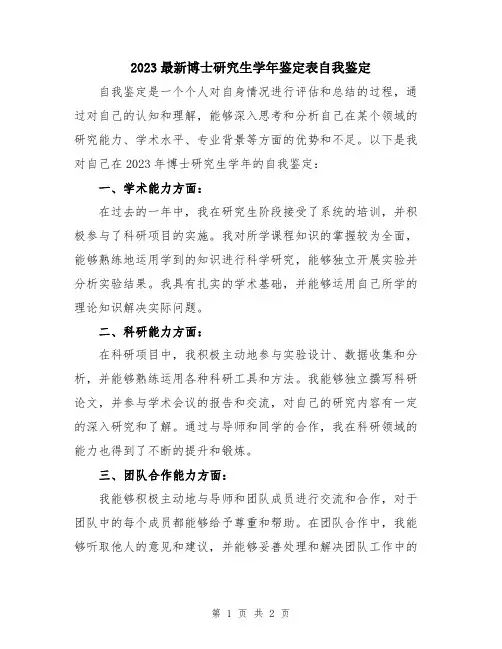 2023最新博士研究生学年鉴定表自我鉴定

自我鉴定是一个个人对自身情况进行评估和总结的过程，通过对自己的认知和理解，能够深入思考和分析自己在某个领域的研究能力、学术水平、专业背景等方面的优势和不足。以下是我对自己在2023年博士研究生学年的自我鉴定：

一、学术能力方面：

在过去的一年中，我在研究生阶段接受了系统的培训，并积极参与了科研项目的实施。我对所学课程知识的掌握较为全面，能够熟练地运用学到的知识进行科学研究，能够独立开展实验并分析实验结果。我具有扎实的学术基础，并能够运用自己所学的理论知识解决实际问题。

二、科研能力方面：

在科研项目中，我积极主动地参与实验设计、数据收集和分析，并能够熟练运用各种科研工具和方法。我能够独立撰写科研论文，并参与学术会议的报告和交流，对自己的研究内容有一定的深入研究和了解。通过与导师和同学的合作，我在科研领域的能力也得到了不断的提升和锻炼。

三、团队合作能力方面：

我能够积极主动地与导师和团队成员进行交流和合作，对于团队中的每个成员都能够给予尊重和帮助。在团队合作中，我能够听取他人的意见和建议，并能够妥善处理和解决团队工作中的

第 1 页 共 2 页